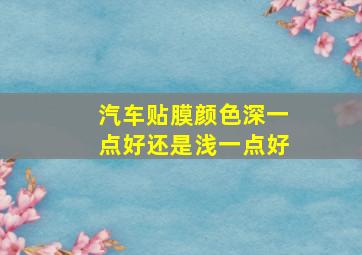 汽车贴膜颜色深一点好还是浅一点好